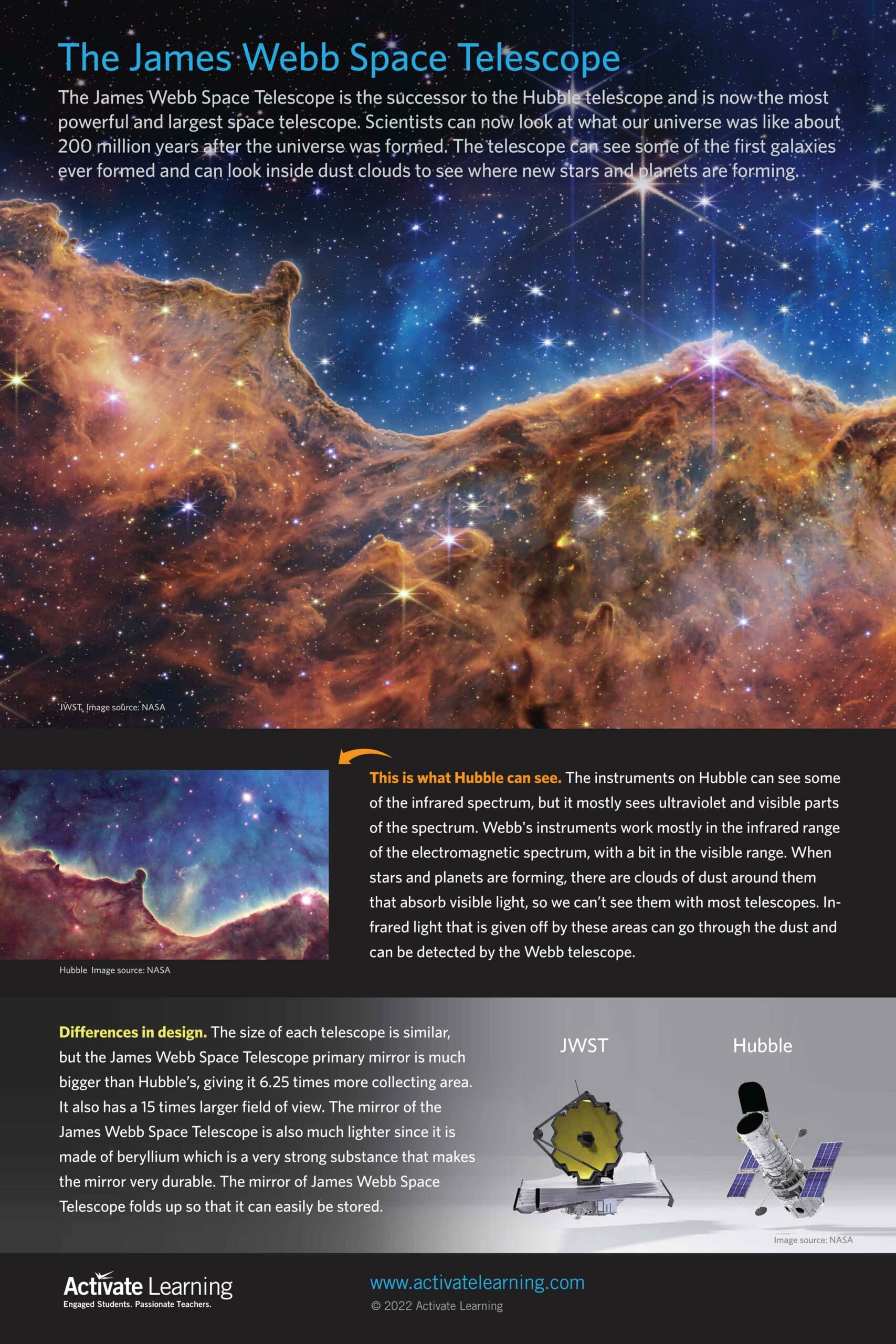 The James Webb Space Telescope

The James Webb Space Telescope is the successor to the Hubble telescope and is now the most powerful and largest space telescope. Scientists can now look at what our universe was like about 200 million years after the universe was formed. The telescope can see some of the first galaxies ever formed and can look inside dust clouds to see where new stars and planets are forming.

JWST, Image source: NASA

Hubble Image source: NASA

This is what Hubble can see. The instruments on Hubble can see some of the infrared spectrum, but it mostly sees ultraviolet and visible parts of the spectrum. Webb's instruments work mostly in the infrared range of the electromagnetic spectrum, with a bit in the visible range. When stars and planets are forming, there are clouds of dust around them that absorb visible light, so we can't see them with most telescopes. Infrared light that is given off by these areas can go through the dust and can be detected by the Webb telescope.

Differences in design. The size of each telescope is similar, but the James Webb Space Telescope primary mirror is much bigger than Hubble's, giving it 6.25 times more collecting area. It also has a 15 times larger field of view. The mirror of the James Webb Space Telescope is also much lighter since it is made of beryllium which is a very strong substance that makes the mirror very durable. The mirror of James Webb Space Telescope folds up so that it can easily be stored.

JWST

Hubble

Image source: NASA

Activate Learning
Engaged Students. Passionate Teachers.

www.activatelearning.com
© 2022 Activate Learning